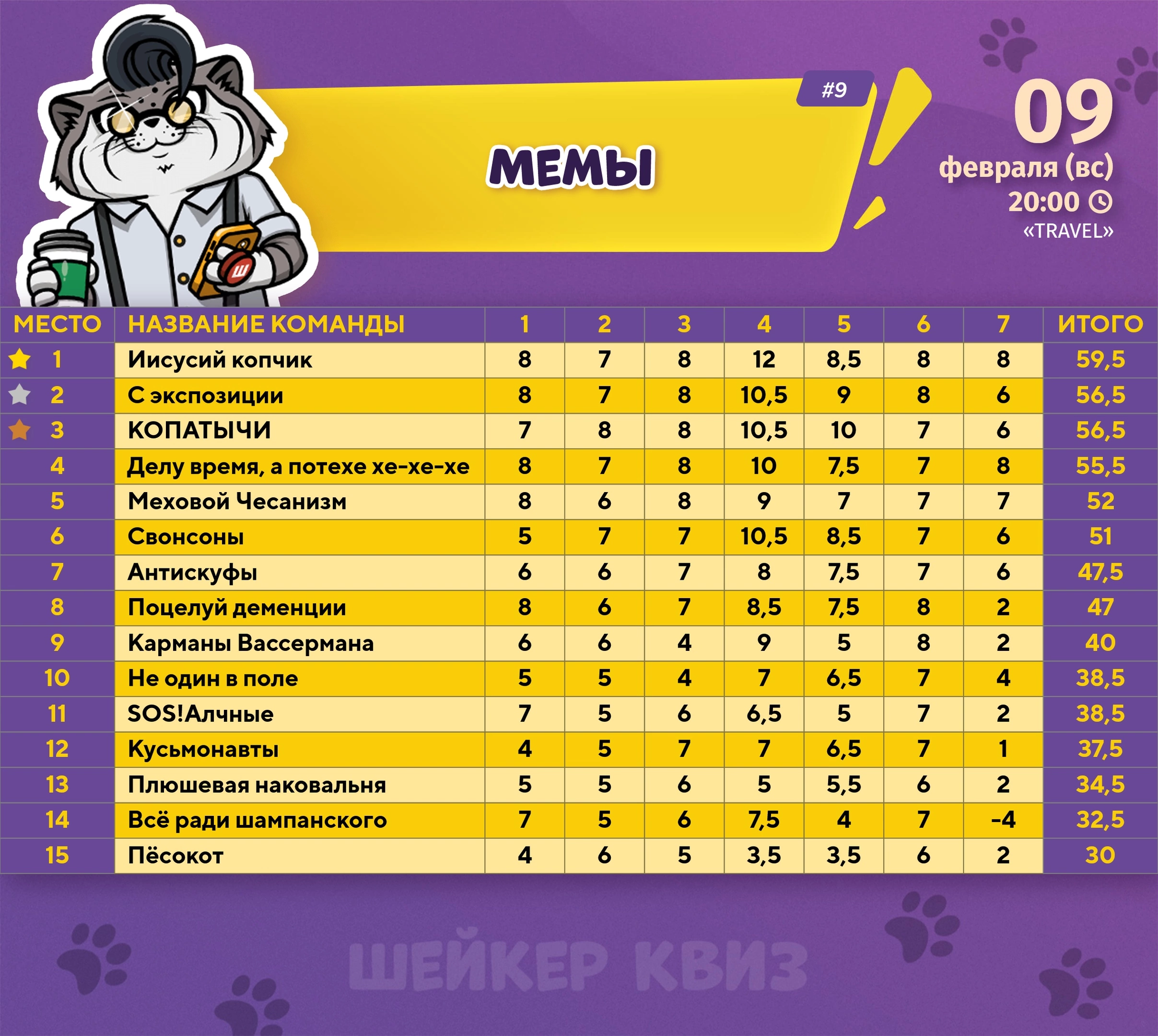 #9

МЕМЫ

09
февраля (вс)
20:00
«TRAVEL»

Ш

| МЕСТО | НАЗВАНИЕ КОМАНДЫ | 1 | 2 | 3 | 4 | 5 | 6 | 7 | ИТОГО |
|---|---|---|---|---|---|---|---|---|---|
| 1 | Иисусий копчик | 8 | 7 | 8 | 12 | 8,5 | 8 | 8 | 59,5 |
| 2 | С экспозиции | 8 | 7 | 8 | 10,5 | 9 | 8 | 6 | 56,5 |
| 3 | КОПАТЫЧИ | 7 | 8 | 8 | 10,5 | 10 | 7 | 6 | 56,5 |
| 4 | Делу время, а потехе хе-хе-хе | 8 | 7 | 8 | 10 | 7,5 | 7 | 8 | 55,5 |
| 5 | Меховой Чесанизм | 8 | 6 | 8 | 9 | 7 | 7 | 7 | 52 |
| 6 | Свонсоны | 5 | 7 | 7 | 10,5 | 8,5 | 7 | 6 | 51 |
| 7 | Антискуфы | 6 | 6 | 7 | 8 | 7,5 | 7 | 6 | 47,5 |
| 8 | Поцелуй деменции | 8 | 6 | 7 | 8,5 | 7,5 | 8 | 2 | 47 |
| 9 | Карманы Вассермана | 6 | 6 | 4 | 9 | 5 | 8 | 2 | 40 |
| 10 | Не один в поле | 5 | 5 | 4 | 7 | 6,5 | 7 | 4 | 38,5 |
| 11 | SOS!Алчные | 7 | 5 | 6 | 6,5 | 5 | 7 | 2 | 38,5 |
| 12 | Кусьмонавты | 4 | 5 | 7 | 7 | 6,5 | 7 | 1 | 37,5 |
| 13 | Плюшевая наковальня | 5 | 5 | 6 | 5 | 5,5 | 6 | 2 | 34,5 |
| 14 | Всё ради шампанского | 7 | 5 | 6 | 7,5 | 4 | 7 | -4 | 32,5 |
| 15 | Пёсокот | 4 | 6 | 5 | 3,5 | 3,5 | 6 | 2 | 30 |

ШЕЙКЕР КВИЗ